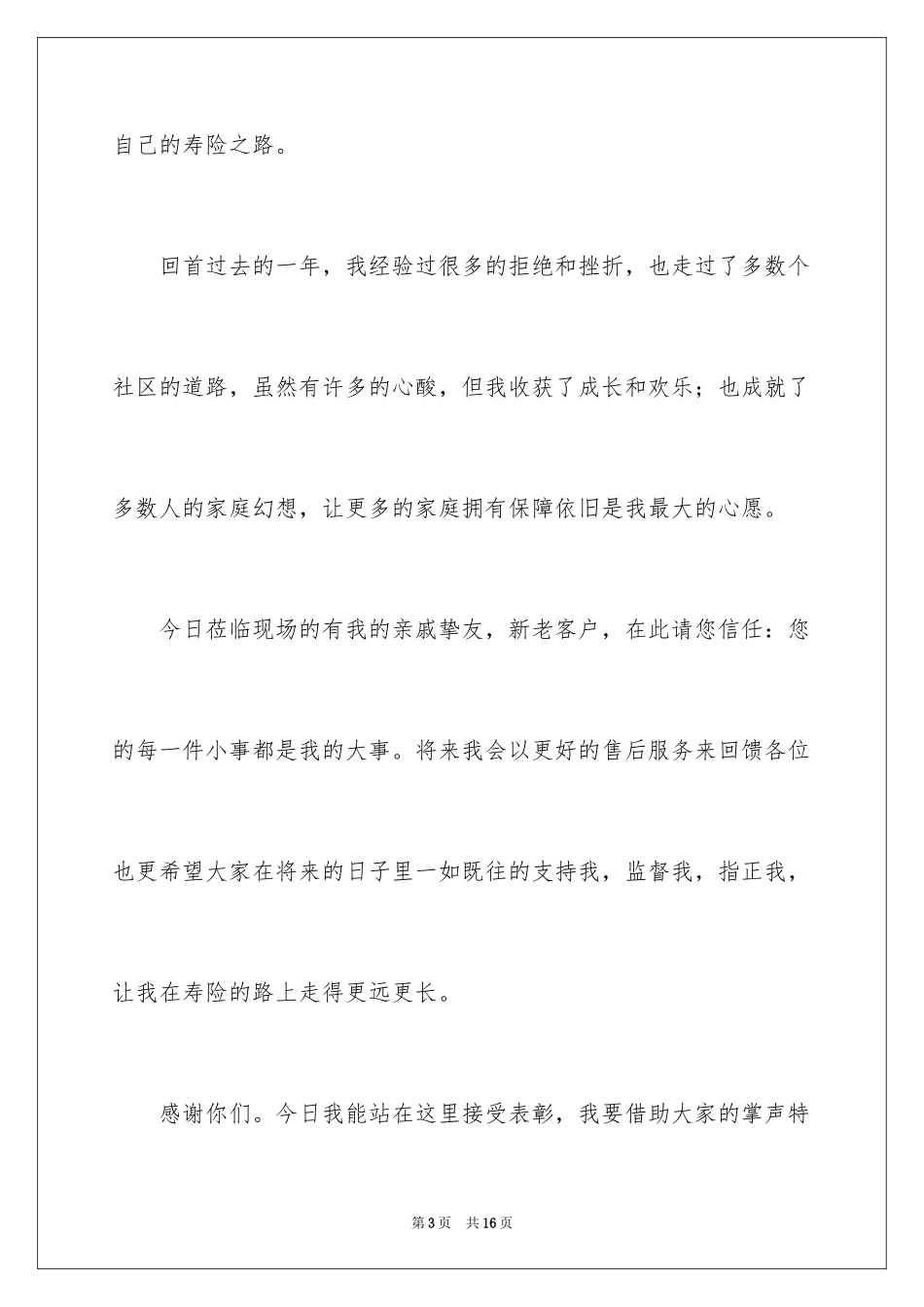 自己的寿险之路。

回首过去的一年，我经验过很多的拒绝和挫折，也走过了多数个社区的道路，虽然有许多的心酸，但我收获了成长和欢乐；也成就了多数人的家庭幻想，让更多的家庭拥有保障依旧是我最大的心愿。

今日莅临现场的有我的亲戚挚友，新老客户，在此请您信任：您的每一件小事都是我的大事。将来我会以更好的售后服务来回馈各位也更希望大家在将来的日子里一如既往的支持我，监督我，指正我，让我在寿险的路上走得更远更长。

感谢你们。今日我能站在这里接受表彰，我要借助大家的掌声特

第3页 共16页